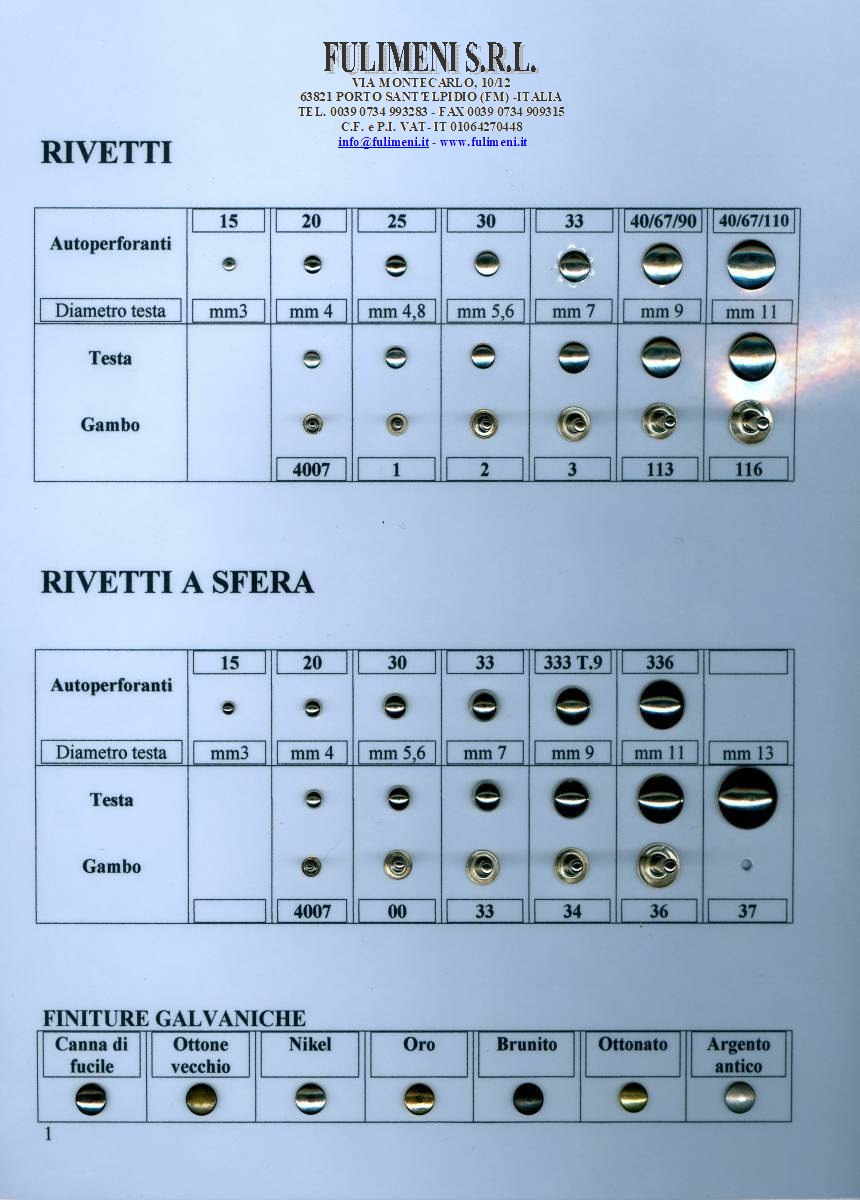 FULIMENI S.R.L.
VIA MONTECARLO, 10/12
63821 PORTO SANT'ELPIDIO (FM) -ITALIA
TEL. 0039 0734 993283 - FAX 0039 0734 909315
C.F. e P.I. VAT- IT 01064270448
info@fulimeni.it - www.fulimeni.it

RIVETTI

| Autoperforanti | 15 | 20 | 25 | 30 | 33 | 40/67/90 | 40/67/110 |
|---|---|---|---|---|---|---|---|
| Diametro testa | mm3 | mm 4 | mm 4,8 | mm 5,6 | mm 7 | mm 9 | mm 11 |
| Testa | | | | | | | |
| Gambo | | 4007 | 1 | 2 | 3 | 113 | 116 |

RIVETTI A SFERA

| Autoperforanti | 15 | 20 | 30 | 33 | 333 T.9 | 336 | |
|---|---|---|---|---|---|---|---|
| Diametro testa | mm3 | mm 4 | mm 5,6 | mm 7 | mm 9 | mm 11 | mm 13 |
| Testa | | | | | | | |
| Gambo | | 4007 | 00 | 33 | 34 | 36 | 37 |

FINITURE GALVANICHE

| Canna di fucile | Ottone vecchio | Nikel | Oro | Brunito | Ottonato | Argento antico |
|---|---|---|---|---|---|---|

1